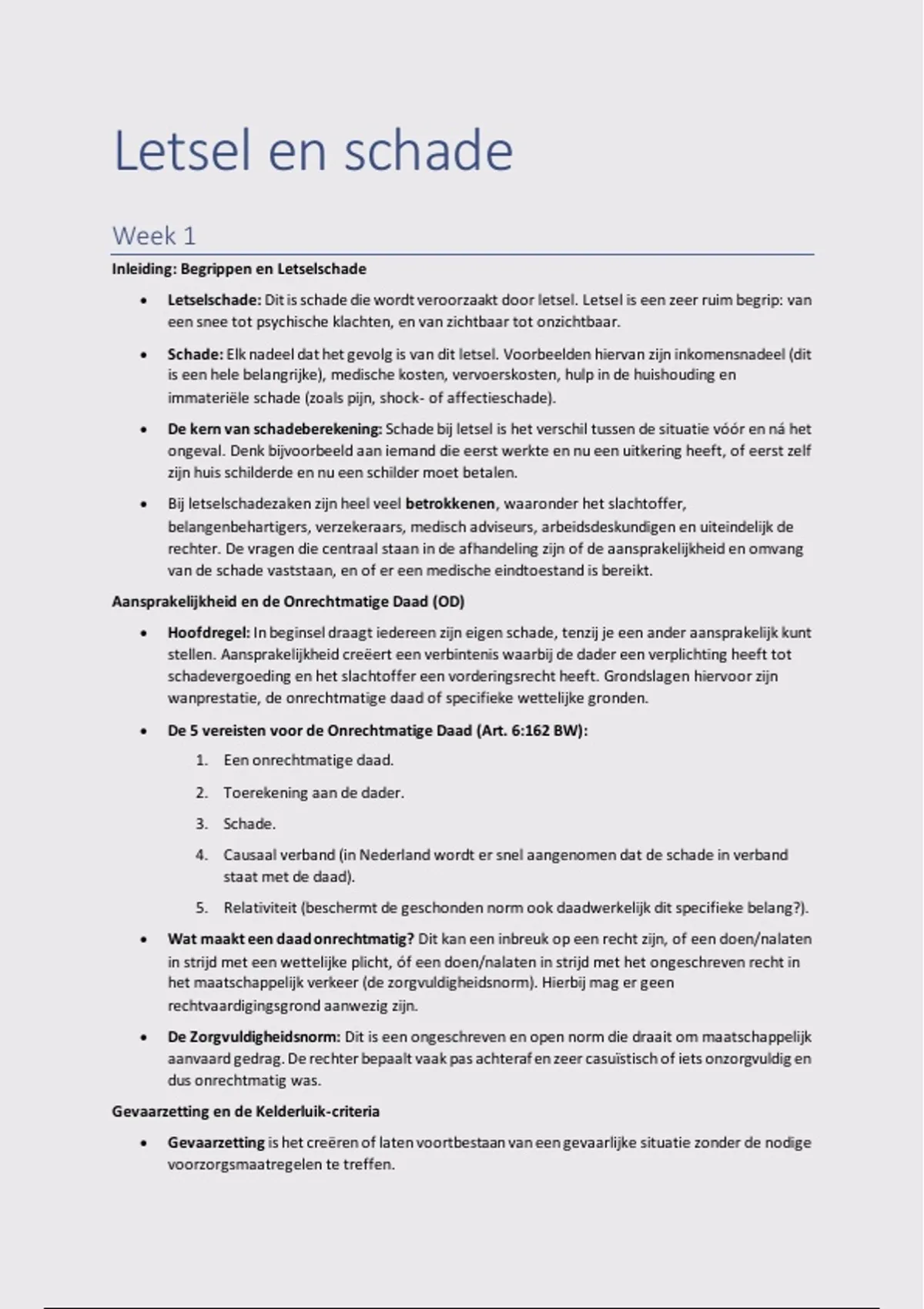 Letsel en schade

Week 1

Inleiding: Begrippen en Letselschade

• Letselschade: Dit is schade die wordt veroorzaakt door letsel. Letsel is een zeer ruim begrip: van een snee tot psychische klachten, en van zichtbaar tot onzichtbaar.

• Schade: Elk nadeel dat het gevolg is van dit letsel. Voorbeelden hiervan zijn inkomensnadeel (dit is een hele belangrijke), medische kosten, vervoerskosten, hulp in de huishouding en immateriële schade (zoals pijn, shock- of affectieschade).

• De kern van schadeberekening: Schade bij letsel is het verschil tussen de situatie vóór en ná het ongeval. Denk bijvoorbeeld aan iemand die eerst werkte en nu een uitkering heeft, of eerst zelf zijn huis schilderde en nu een schilder moet betalen.

• Bij letselschadezaken zijn heel veel betrokkenen, waaronder het slachtoffer, belangenbehartigers, verzekeraars, medisch adviseurs, arbeidsdeskundigen en uiteindelijk de rechter. De vragen die centraal staan in de afhandeling zijn of de aansprakelijkheid en omvang van de schade vaststaan, en of er een medische eindtoestand is bereikt.

Aansprakelijkheid en de Onrechtmatige Daad (OD)

• Hoofdregel: In beginsel draagt iedereen zijn eigen schade, tenzij je een ander aansprakelijk kunt stellen. Aansprakelijkheid creëert een verbintenis waarbij de dader een verplichting heeft tot schadevergoeding en het slachtoffer een vorderingsrecht heeft. Grondslagen hiervoor zijn wanprestatie, de onrechtmatige daad of specifieke wettelijke gronden.

• De 5 vereisten voor de Onrechtmatige Daad (Art. 6:162 BW):
1. Een onrechtmatige daad.
2. Toerekening aan de dader.
3. Schade.
4. Causaal verband (in Nederland wordt er snel aangenomen dat de schade in verband staat met de daad).
5. Relativiteit (beschermt de geschonden norm ook daadwerkelijk dit specifieke belang?).

• Wat maakt een daad onrechtmatig? Dit kan een inbreuk op een recht zijn, of een doen/nalaten in strijd met een wettelijke plicht, óf een doen/nalaten in strijd met het ongeschreven recht in het maatschappelijk verkeer (de zorgvuldigheidsnorm). Hierbij mag er geen rechtvaardigingsgrond aanwezig zijn.

• De Zorgvuldigheidsnorm: Dit is een ongeschreven en open norm die draait om maatschappelijk aanvaard gedrag. De rechter bepaalt vaak pas achteraf en zeer casuïstisch of iets onzorgvuldig en dus onrechtmatig was.

Gevaarzetting en de Kelderluik-criteria

• Gevaarzetting is het creëren of laten voortbestaan van een gevaarlijke situatie zonder de nodige voorzorgsmaatregelen te treffen.